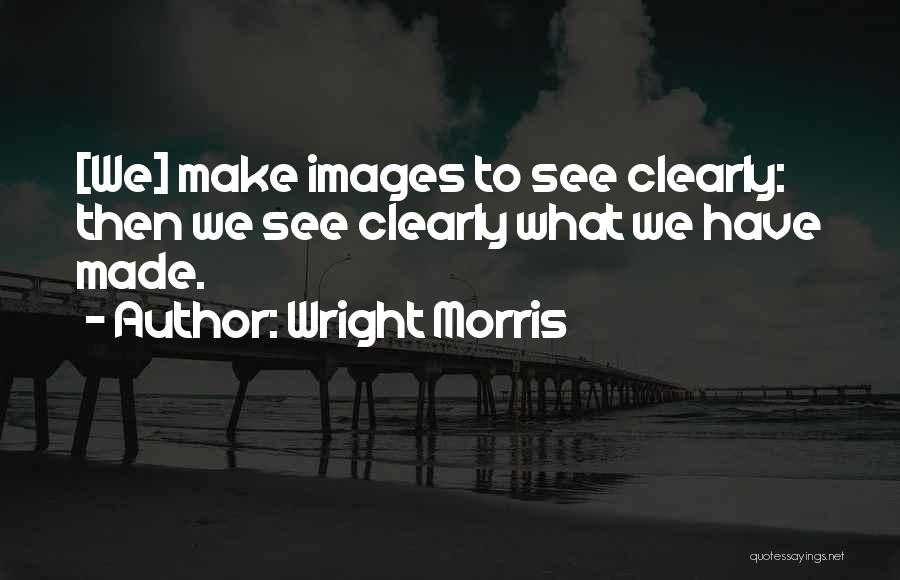 [We] make images to see clearly: then we see clearly what we have made.

- Author: Wright Morris

quotessayings.net